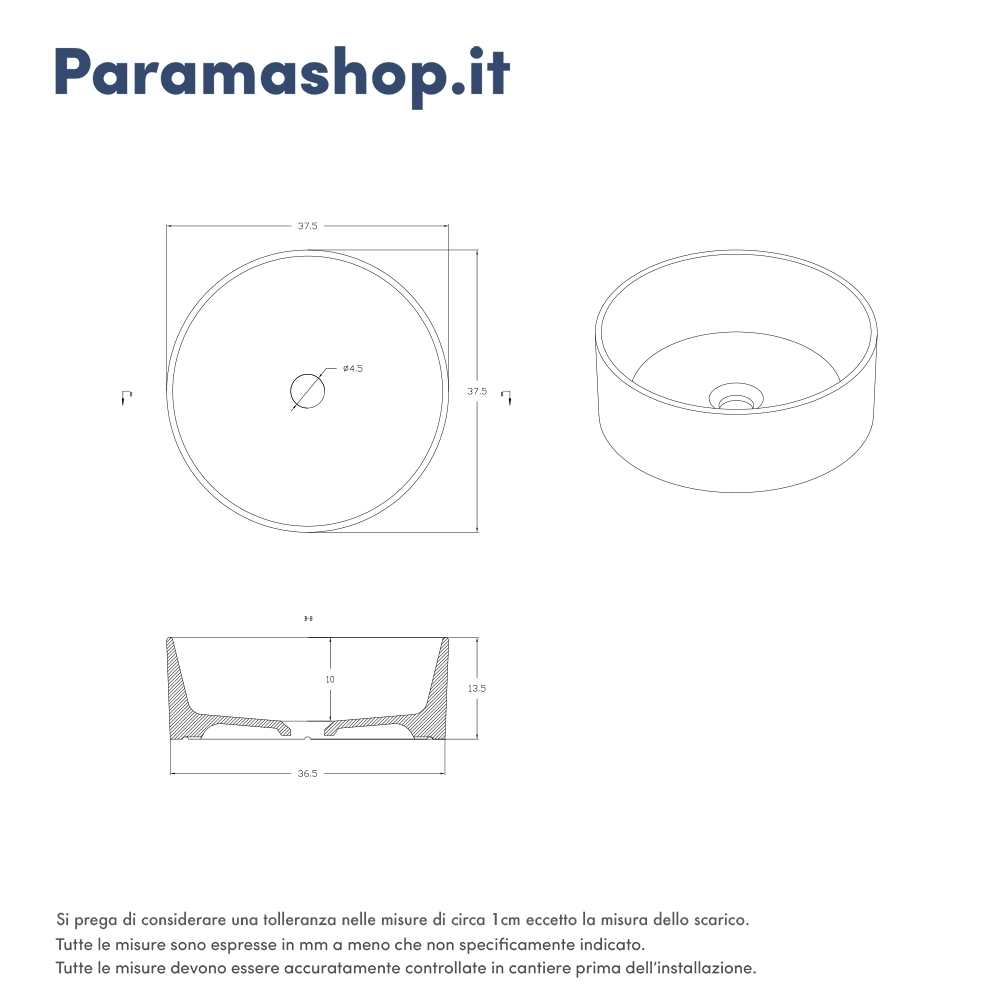 Paramashop.it

37.5

ø4.5

37.5

10

13.5

36.5

Si prega di considerare una tolleranza nelle misure di circa 1cm eccetto la misura dello scarico.
Tutte le misure sono espresse in mm a meno che non specificamente indicato.
Tutte le misure devono essere accuratamente controllate in cantiere prima dell'installazione.